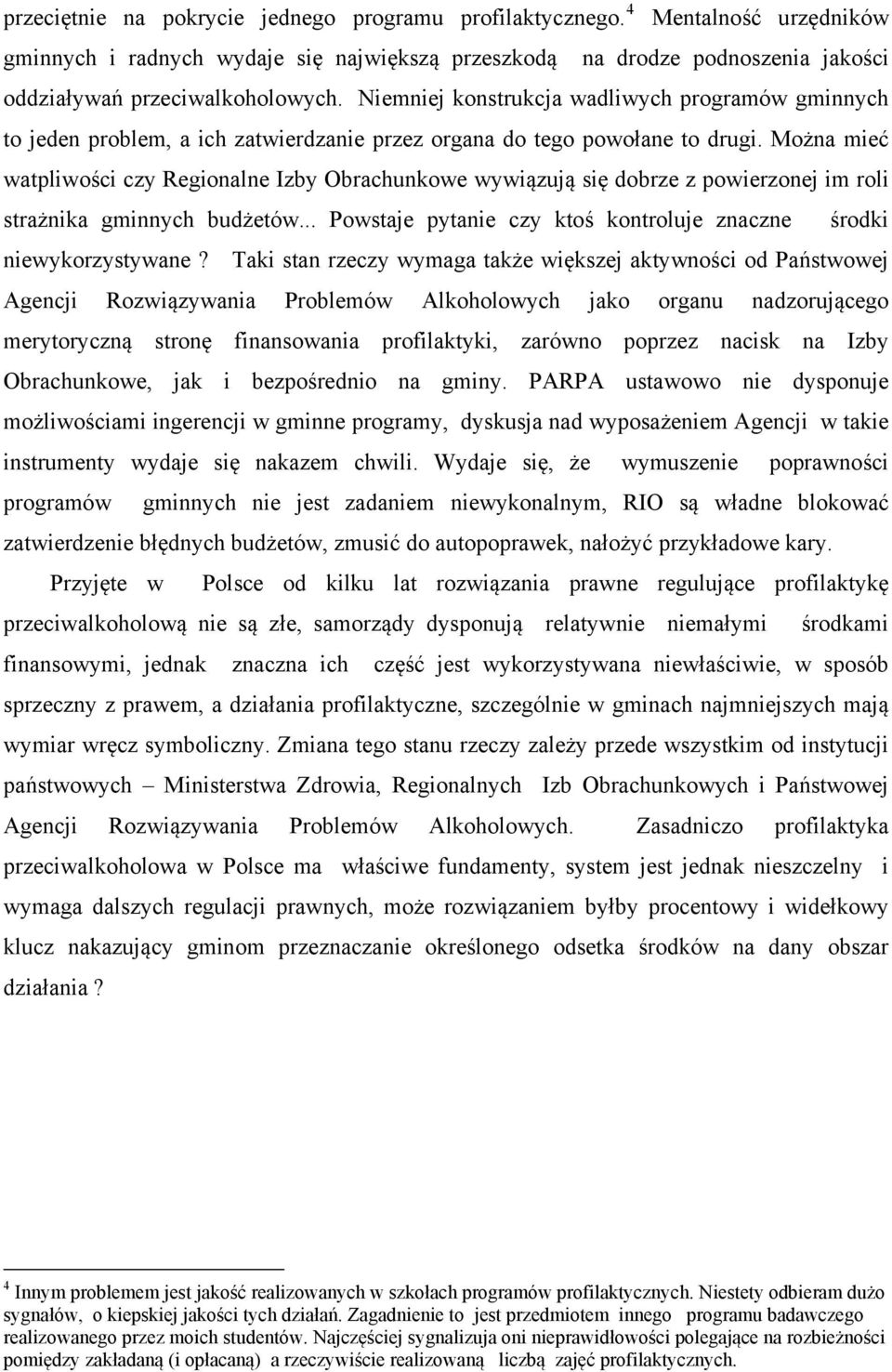 przeciętnie na pokrycie jednego programu profilaktycznego.$^4$ Mentalność urzędników gminnych i radnych wydaje się największą przeszkodą na drodze podnoszenia jakości oddziaływań przeciwalkoholowych. Niemniej konstrukcja wadliwych programów gminnych to jeden problem, a ich zatwierdzanie przez organa do tego powołane to drugi. Można mieć watpliwości czy Regionalne Izby Obrachunkowe wywiązują się dobrze z powierzonej im roli strażnika gminnych budżetów... Powstaje pytanie czy ktoś kontroluje znaczne środki niewykorzystywane ? Taki stan rzeczy wymaga także większej aktywności od Państwowej Agencji Rozwiązywania Problemów Alkoholowych jako organu nadzorującego merytoryczną stronę finansowania profilaktyki, zarówno poprzez nacisk na Izby Obrachunkowe, jak i bezpośrednio na gminy. PARPA ustawowo nie dysponuje możliwościami ingerencji w gminne programy, dyskusja nad wyposażeniem Agencji w takie instrumenty wydaje się nakazem chwili. Wydaje się, że wymuszenie poprawności programów gminnych nie jest zadaniem niewykonalnym, RIO są władne blokować zatwierdzenie błędnych budżetów, zmusić do autopoprawek, nałożyć przykładowe kary.

Przyjęte w Polsce od kilku lat rozwiązania prawne regulujące profilaktykę przeciwalkoholową nie są złe, samorządy dysponują relatywnie niemałymi środkami finansowymi, jednak znaczna ich część jest wykorzystywana niewłaściwie, w sposób sprzeczny z prawem, a działania profilaktyczne, szczególnie w gminach najmniejszych mają wymiar wręcz symboliczny. Zmiana tego stanu rzeczy zależy przede wszystkim od instytucji państwowych – Ministerstwa Zdrowia, Regionalnych Izb Obrachunkowych i Państwowej Agencji Rozwiązywania Problemów Alkoholowych. Zasadniczo profilaktyka przeciwalkoholowa w Polsce ma właściwe fundamenty, system jest jednak nieszczelny i wymaga dalszych regulacji prawnych, może rozwiązaniem byłby procentowy i widełkowy klucz nakazujący gminom przeznaczanie określonego odsetka środków na dany obszar działania ?

$^4$ Innym problemem jest jakość realizowanych w szkołach programów profilaktycznych. Niestety odbieram dużo sygnałów, o kiepskiej jakości tych działań. Zagadnienie to jest przedmiotem innego programu badawczego realizowanego przez moich studentów. Najczęściej sygnalizuja oni nieprawidłowości polegające na rozbieżności pomiędzy zakładaną (i opłacaną) a rzeczywiście realizowaną liczbą zajęć profilaktycznych.